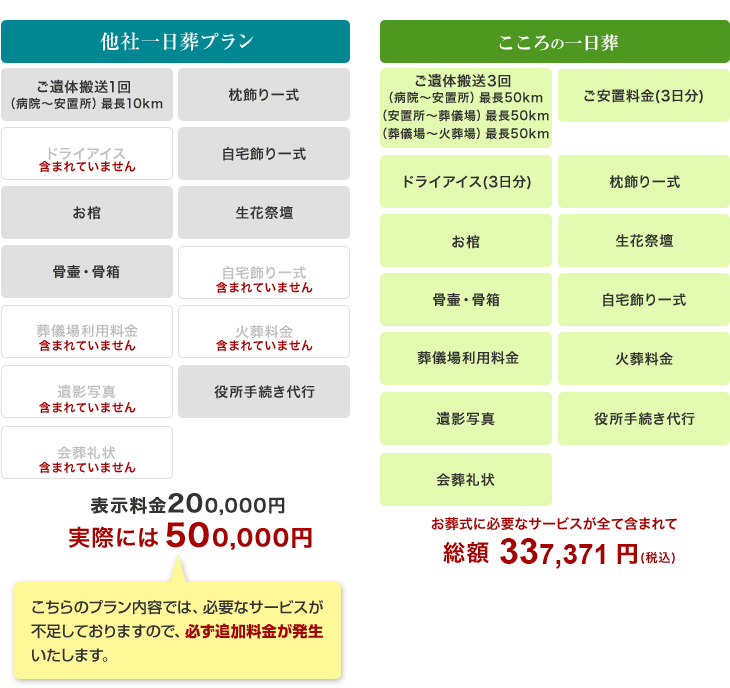 他社一日葬プラン

ご遺体搬送1回
（病院～安置所）最長10km

枕飾り一式

ドライアイス
含まれていません

自宅飾り一式

お棺

生花祭壇

骨壷・骨箱

自宅飾り一式
含まれていません

葬儀場利用料金
含まれていません

火葬料金
含まれていません

遺影写真
含まれていません

役所手続き代行

会葬礼状
含まれていません

表示料金200,000円
実際には 500,000円

こちらのプラン内容では、必要なサービスが不足しておりますので、必ず追加料金が発生いたします。

こころの一日葬

ご遺体搬送3回
（病院～安置所）最長50km
（安置所～葬儀場）最長50km
（葬儀場～火葬場）最長50km

ご安置料金(3日分)

ドライアイス(3日分)

枕飾り一式

お棺

生花祭壇

骨壷・骨箱

自宅飾り一式

葬儀場利用料金

火葬料金

遺影写真

役所手続き代行

会葬礼状

お葬式に必要なサービスが全て含まれて
総額 337,371 円(税込)